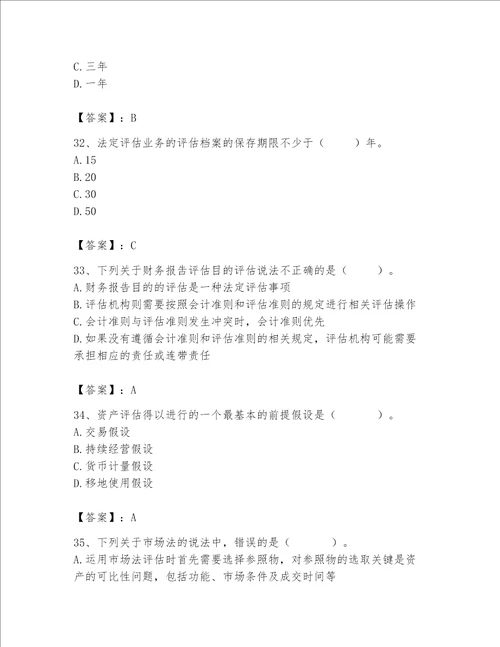 C.三年
D.一年

【答案】：B

32、法定评估业务的评估档案的保存期限不少于（　　）年。
A.15
B.20
C.30
D.50

【答案】：C

33、下列关于财务报告评估目的评估说法不正确的是（　　）。
A.财务报告目的的评估是一种法定评估事项
B.评估机构则需要按照会计准则和评估准则的规定进行相关评估操作
C.会计准则与评估准则发生冲突时，会计准则优先
D.如果没有遵循会计准则和评估准则的相关规定，评估机构可能需要承担相应的责任或连带责任

【答案】：A

34、资产评估得以进行的一个最基本的前提假设是（　　）。
A.交易假设
B.持续经营假设
C.货币计量假设
D.移地使用假设

【答案】：A

35、下列关于市场法的说法中，错误的是（　　）。
A.运用市场法评估时首先需要选择参照物，对参照物的选取关键是资产的可比性问题，包括功能、市场条件及成交时间等